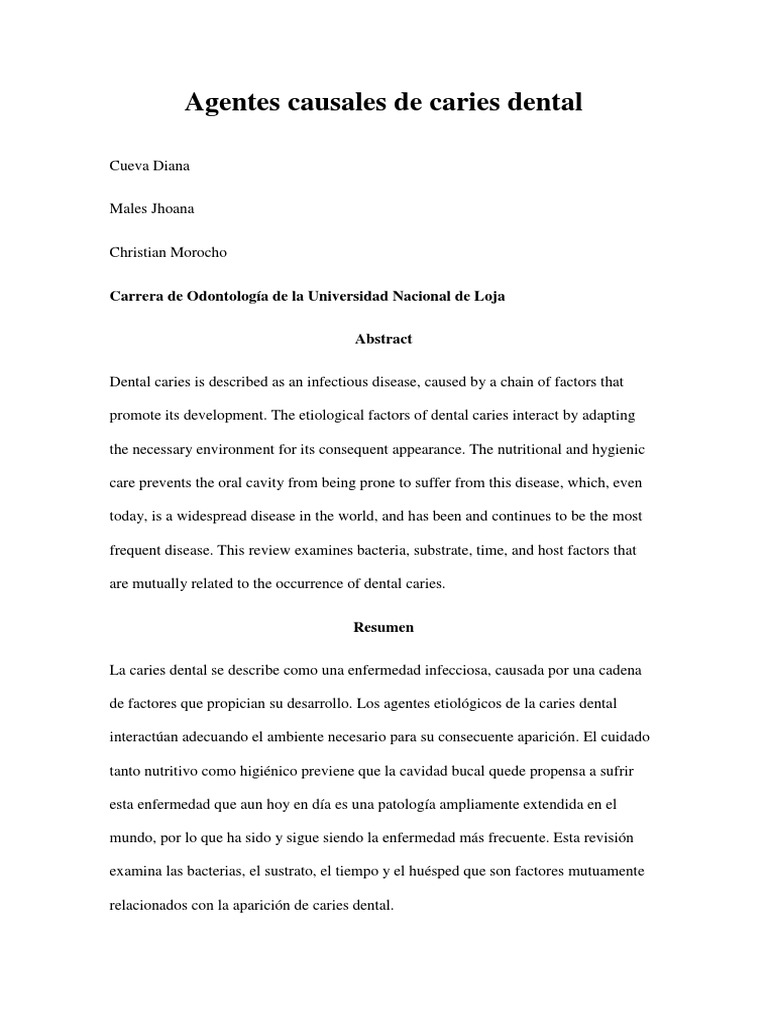 Agentes causales de caries dental

Cueva Diana

Males Jhoana

Christian Morocho

Carrera de Odontología de la Universidad Nacional de Loja

Abstract

Dental caries is described as an infectious disease, caused by a chain of factors that promote its development. The etiological factors of dental caries interact by adapting the necessary environment for its consequent appearance. The nutritional and hygienic care prevents the oral cavity from being prone to suffer from this disease, which, even today, is a widespread disease in the world, and has been and continues to be the most frequent disease. This review examines bacteria, substrate, time, and host factors that are mutually related to the occurrence of dental caries.

Resumen

La caries dental se describe como una enfermedad infecciosa, causada por una cadena de factores que propician su desarrollo. Los agentes etiológicos de la caries dental interactúan adecuando el ambiente necesario para su consecuente aparición. El cuidado tanto nutritivo como higiénico previene que la cavidad bucal quede propensa a sufrir esta enfermedad que aun hoy en día es una patología ampliamente extendida en el mundo, por lo que ha sido y sigue siendo la enfermedad más frecuente. Esta revisión examina las bacterias, el sustrato, el tiempo y el huésped que son factores mutuamente relacionados con la aparición de caries dental.